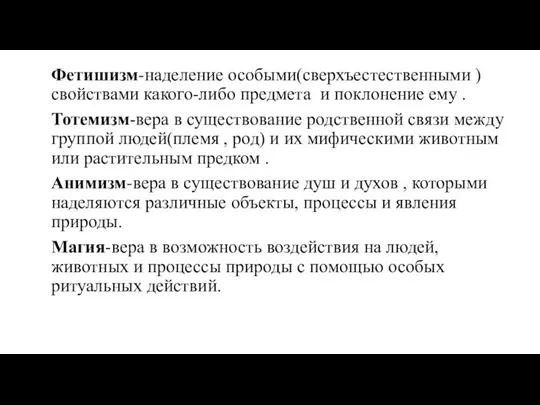 Фетишизм-наделение особыми(сверхъестественными ) свойствами какого-либо предмета и поклонение ему .

Тотемизм-вера в существование родственной связи между группой людей(племя , род) и их мифическими животным или растительным предком .

Анимизм-вера в существование душ и духов , которыми наделяются различные объекты, процессы и явления природы.

Магия-вера в возможность воздействия на людей, животных и процессы природы с помощью особых ритуальных действий.